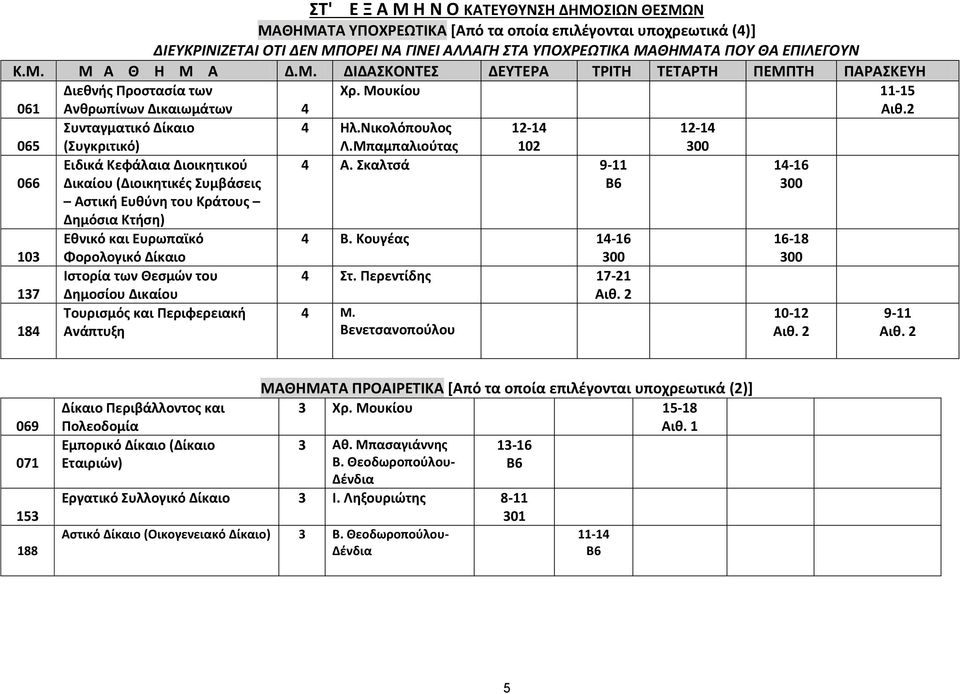 ΣΤ' Ε Ξ Α Μ Η Ν Ο ΚΑΤΕΥΘΥΝΣΗ ΔΗΜΟΣΙΩΝ ΘΕΣΜΩΝ

ΜΑΘΗΜΑΤΑ ΥΠΟΧΡΕΩΤΙΚΑ [Από τα οποία επιλέγονται υποχρεωτικά (4)]

ΔΙΕΥΚΡΙΝΙΖΕΤΑΙ ΟΤΙ ΔΕΝ ΜΠΟΡΕΙ ΝΑ ΓΙΝΕΙ ΑΛΛΑΓΗ ΣΤΑ ΥΠΟΧΡΕΩΤΙΚΑ ΜΑΘΗΜΑΤΑ ΠΟΥ ΘΑ ΕΠΙΛΕΓΟΥΝ

| Κ.Μ. | Μ Α Θ Η Μ Α | Δ.Μ. | ΔΙΔΑΣΚΟΝΤΕΣ | ΔΕΥΤΕΡΑ | ΤΡΙΤΗ | ΤΕΤΑΡΤΗ | ΠΕΜΠΤΗ | ΠΑΡΑΣΚΕΥΗ |
|---|---|---|---|---|---|---|---|---|
| 061 | Διεθνής Προστασία των Ανθρωπίνων Δικαιωμάτων | 4 | Χρ. Μουκίου | | | | | 11-15 Αιθ.2 |
| 065 | Συνταγματικό Δίκαιο (Συγκριτικό) | 4 | Ηλ.Νικολόπουλος Λ.Μπαμπαλιούτας | 12-14 102 | | 12-14 300 | | |
| 066 | Ειδικά Κεφάλαια Διοικητικού Δικαίου (Διοικητικές Συμβάσεις – Αστική Ευθύνη του Κράτους – Δημόσια Κτήση) | 4 | Α. Σκαλτσά | | 9-11 Β6 | | 14-16 300 | |
| 103 | Εθνικό και Ευρωπαϊκό Φορολογικό Δίκαιο | 4 | Β. Κουγέας | | 14-16 300 | | 16-18 300 | |
| 137 | Ιστορία των Θεσμών του Δημοσίου Δικαίου | 4 | Στ. Περεντίδης | | 17-21 Αιθ. 2 | | | |
| 184 | Τουρισμός και Περιφερειακή Ανάπτυξη | 4 | Μ. Βενετσανοπούλου | | | | 10-12 Αιθ. 2 | 9-11 Αιθ. 2 |

ΜΑΘΗΜΑΤΑ ΠΡΟΑΙΡΕΤΙΚΑ [Από τα οποία επιλέγονται υποχρεωτικά (2)]

| | | | | | | | | |
|---|---|---|---|---|---|---|---|---|
| 069 | Δίκαιο Περιβάλλοντος και Πολεοδομία | 3 | Χρ. Μουκίου | | | 15-18 Αιθ. 1 | | |
| 071 | Εμπορικό Δίκαιο (Δίκαιο Εταιριών) | 3 | Αθ. Μπασαγιάννης Β. Θεοδωροπούλου-Δένδια | 13-16 Β6 | | | | |
| 153 | Εργατικό Συλλογικό Δίκαιο | 3 | Ι. Ληξουριώτης | 8-11 301 | | | | |
| 188 | Αστικό Δίκαιο (Οικογενειακό Δίκαιο) | 3 | Β. Θεοδωροπούλου-Δένδια | | 11-14 Β6 | | | |

5